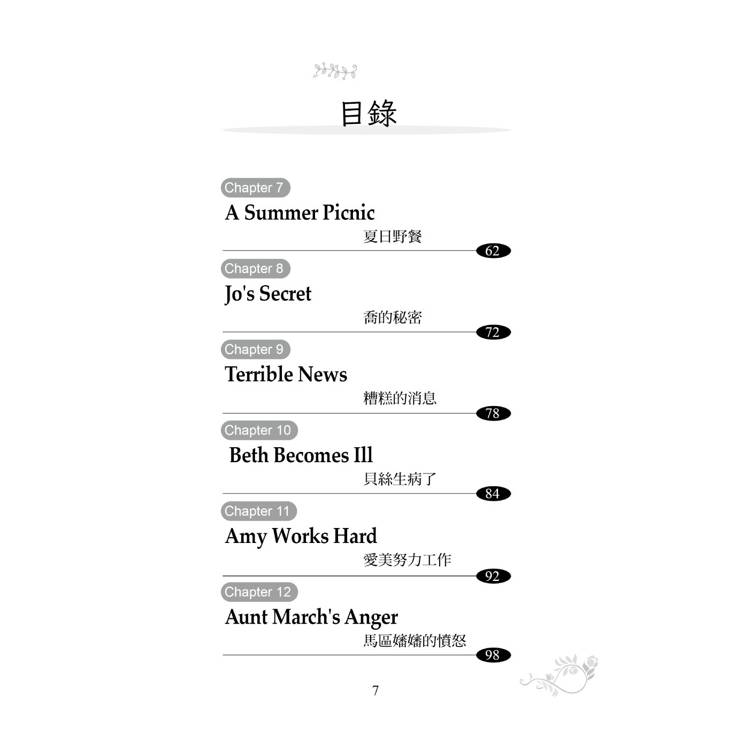 目錄

Chapter 7
A Summer Picnic
夏日野餐
62

Chapter 8
Jo's Secret
喬的秘密
72

Chapter 9
Terrible News
糟糕的消息
78

Chapter 10
Beth Becomes Ill
貝絲生病了
84

Chapter 11
Amy Works Hard
愛美努力工作
92

Chapter 12
Aunt March's Anger
馬區嬸嬸的憤怒
98

7